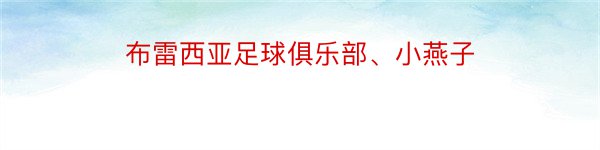 布雷西亚足球俱乐部、小燕子